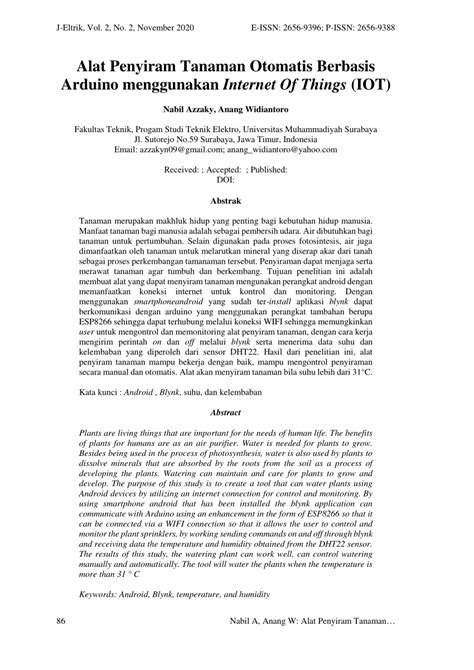 J-Eltrik, Vol. 2, No. 2, November 2020 E-ISSN: 2656-9396; P-ISSN: 2656-9388

Alat Penyiram Tanaman Otomatis Berbasis Arduino menggunakan Internet Of Things (IOT)

Nabil Azzaky, Anang Widiantoro

Fakultas Teknik, Progam Studi Teknik Elektro, Universitas Muhammadiyah Surabaya
Jl. Sutorejo No.59 Surabaya, Jawa Timur, Indonesia
Email: azzakyn09@gmail.com; anang_widiantoro@yahoo.com

Received: ; Accepted: ; Published:
DOI:

Abstrak

Tanaman merupakan makhluk hidup yang penting bagi kebutuhan hidup manusia. Manfaat tanaman bagi manusia adalah sebagai pembersih udara. Air dibutuhkan bagi tanaman untuk pertumbuhan. Selain digunakan pada proses fotosintesis, air juga dimanfaatkan oleh tanaman untuk melarutkan mineral yang diserap akar dari tanah sebagai proses perkembangan tamanaman tersebut. Penyiraman dapat menjaga serta merawat tanaman agar tumbuh dan berkembang. Tujuan penelitian ini adalah membuat alat yang dapat menyiram tanaman mengunakan perangkat android dengan memanfaatkan koneksi internet untuk kontrol dan monitoring. Dengan menggunakan smartphoneandroid yang sudah ter-install aplikasi blynk dapat berkomunikasi dengan arduino yang menggunakan perangkat tambahan berupa ESP8266 sehingga dapat terhubung melalui koneksi WIFI sehingga memungkinkan user untuk mengontrol dan memonitoring alat penyiram tanaman, dengan cara kerja mengirim perintah on dan off melalui blynk serta menerima data suhu dan kelembaban yang diperoleh dari sensor DHT22. Hasil dari penelitian ini, alat penyiram tanaman mampu bekerja dengan baik, mampu mengontrol penyiraman secara manual dan otomatis. Alat akan menyiram tanaman bila suhu lebih dari 31°C.

Kata kunci : Android , Blynk, suhu, dan kelembaban

Abstract

Plants are living things that are important for the needs of human life. The benefits of plants for humans are as an air purifier. Water is needed for plants to grow. Besides being used in the process of photosynthesis, water is also used by plants to dissolve minerals that are absorbed by the roots from the soil as a process of developing the plants. Watering can maintain and care for plants to grow and develop. The purpose of this study is to create a tool that can water plants using Android devices by utilizing an internet connection for control and monitoring. By using smartphone android that has been installed the blynk application can communicate with Arduino using an enhancement in the form of ESP8266 so that it can be connected via a WIFI connection so that it allows the user to control and monitor the plant sprinklers, by working sending commands on and off through blynk and receiving data the temperature and humidity obtained from the DHT22 sensor. The results of this study, the watering plant can work well, can control watering manually and automatically. The tool will water the plants when the temperature is more than 31 ° C

Keywords: Android, Blynk, temperature, and humidity

86 Nabil A, Anang W: Alat Penyiram Tanaman…